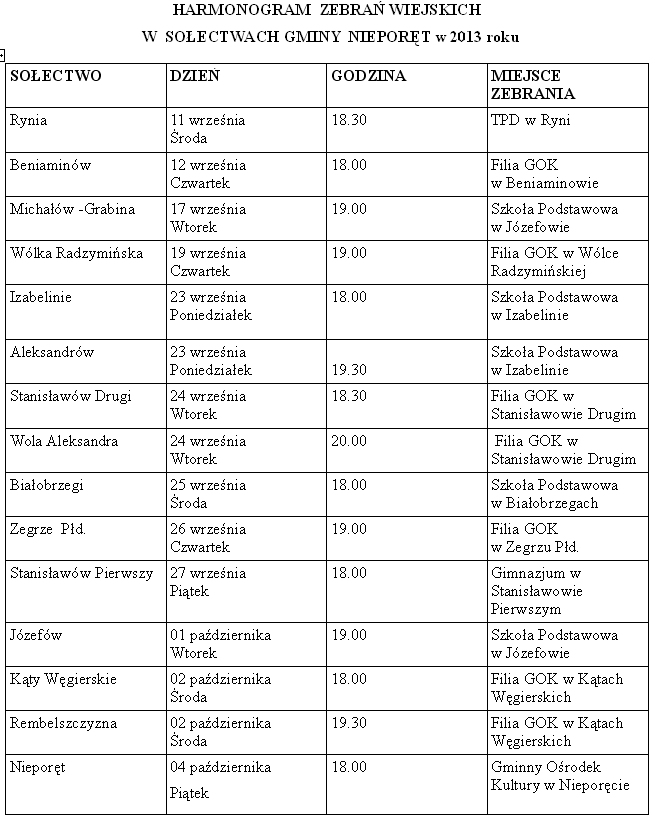 HARMONOGRAM ZEBRAŃ WIEJSKICH
W SOLECTWACH GMINY NIEPORĘT w 2013 roku

| SOŁECTWO | DZIEŃ | GODZINA | MIEJSCE ZEBRANIA |
|---|---|---|---|
| Rynia | 11 września Środa | 18.30 | TPD w Ryni |
| Beniaminów | 12 września Czwartek | 18.00 | Filia GOK w Beniaminowie |
| Michałów -Grabina | 17 września Wtorek | 19.00 | Szkoła Podstawowa w Józefowie |
| Wólka Radzymińska | 19 września Czwartek | 19.00 | Filia GOK w Wólce Radzymińskiej |
| Izabelinie | 23 września Poniedziałek | 18.00 | Szkoła Podstawowa w Izabelinie |
| Aleksandrów | 23 września Poniedziałek | 19.30 | Szkoła Podstawowa w Izabelinie |
| Stanisławów Drugi | 24 września Wtorek | 18.30 | Filia GOK w Stanisławowie Drugim |
| Wola Aleksandra | 24 września Wtorek | 20.00 | Filia GOK w Stanisławowie Drugim |
| Białobrzegi | 25 września Środa | 18.00 | Szkoła Podstawowa w Białobrzegach |
| Zegrze Płd. | 26 września Czwartek | 19.00 | Filia GOK w Zegrzu Płd. |
| Stanisławów Pierwszy | 27 września Piątek | 18.00 | Gimnazjum w Stanisławowie Pierwszym |
| Józefów | 01 października Wtorek | 19.00 | Szkoła Podstawowa w Józefowie |
| Kąty Węgierskie | 02 października Środa | 18.00 | Filia GOK w Kątach Węgierskich |
| Rembelszczyzna | 02 października Środa | 19.30 | Filia GOK w Kątach Węgierskich |
| Nieporęt | 04 października Piątek | 18.00 | Gminny Ośrodek Kultury w Nieporęcie |